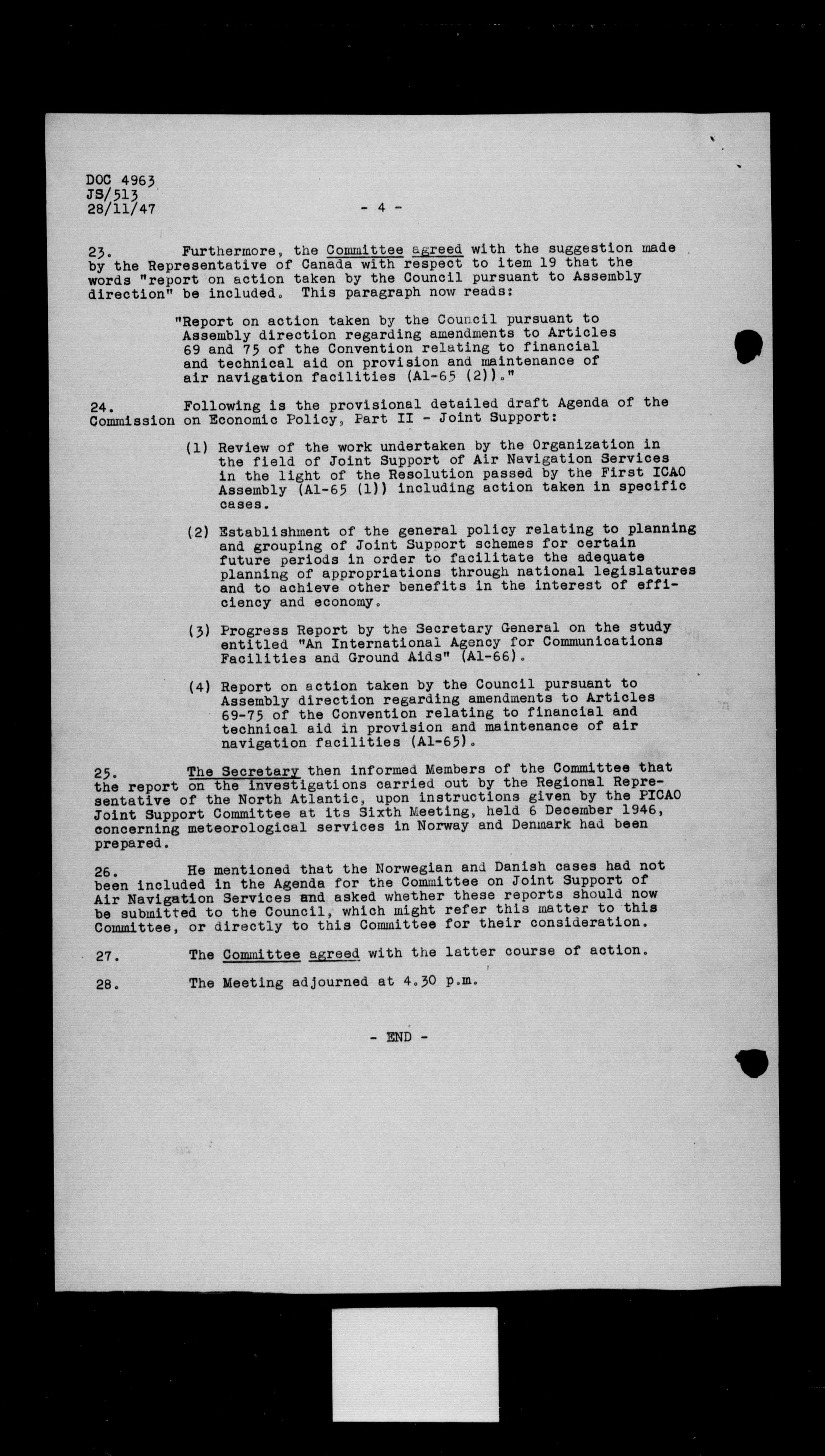 DOC 4963
JS/513
28/11/47

- 4 -

23. Furthermore, the Committee agreed with the suggestion made by the Representative of Canada with respect to item 19 that the words "report on action taken by the Council pursuant to Assembly direction" be included. This paragraph now reads:

"Report on action taken by the Council pursuant to Assembly direction regarding amendments to Articles 69 and 75 of the Convention relating to financial and technical aid on provision and maintenance of air navigation facilities (A1-65 (2))."

24. Following is the provisional detailed draft Agenda of the Commission on Economic Policy, Part II - Joint Support:

(1) Review of the work undertaken by the Organization in the field of Joint Support of Air Navigation Services in the light of the Resolution passed by the First ICAO Assembly (A1-65 (1)) including action taken in specific cases.

(2) Establishment of the general policy relating to planning and grouping of Joint Support schemes for certain future periods in order to facilitate the adequate planning of appropriations through national legislatures and to achieve other benefits in the interest of efficiency and economy.

(3) Progress Report by the Secretary General on the study entitled "An International Agency for Communications Facilities and Ground Aids" (A1-66).

(4) Report on action taken by the Council pursuant to Assembly direction regarding amendments to Articles 69-75 of the Convention relating to financial and technical aid in provision and maintenance of air navigation facilities (A1-65).

25. The Secretary then informed Members of the Committee that the report on the investigations carried out by the Regional Representative of the North Atlantic, upon instructions given by the PICAO Joint Support Committee at its Sixth Meeting, held 6 December 1946, concerning meteorological services in Norway and Denmark had been prepared.

26. He mentioned that the Norwegian and Danish cases had not been included in the Agenda for the Committee on Joint Support of Air Navigation Services and asked whether these reports should now be submitted to the Council, which might refer this matter to this Committee, or directly to this Committee for their consideration.

27. The Committee agreed with the latter course of action.

28. The Meeting adjourned at 4.30 p.m.

- END -